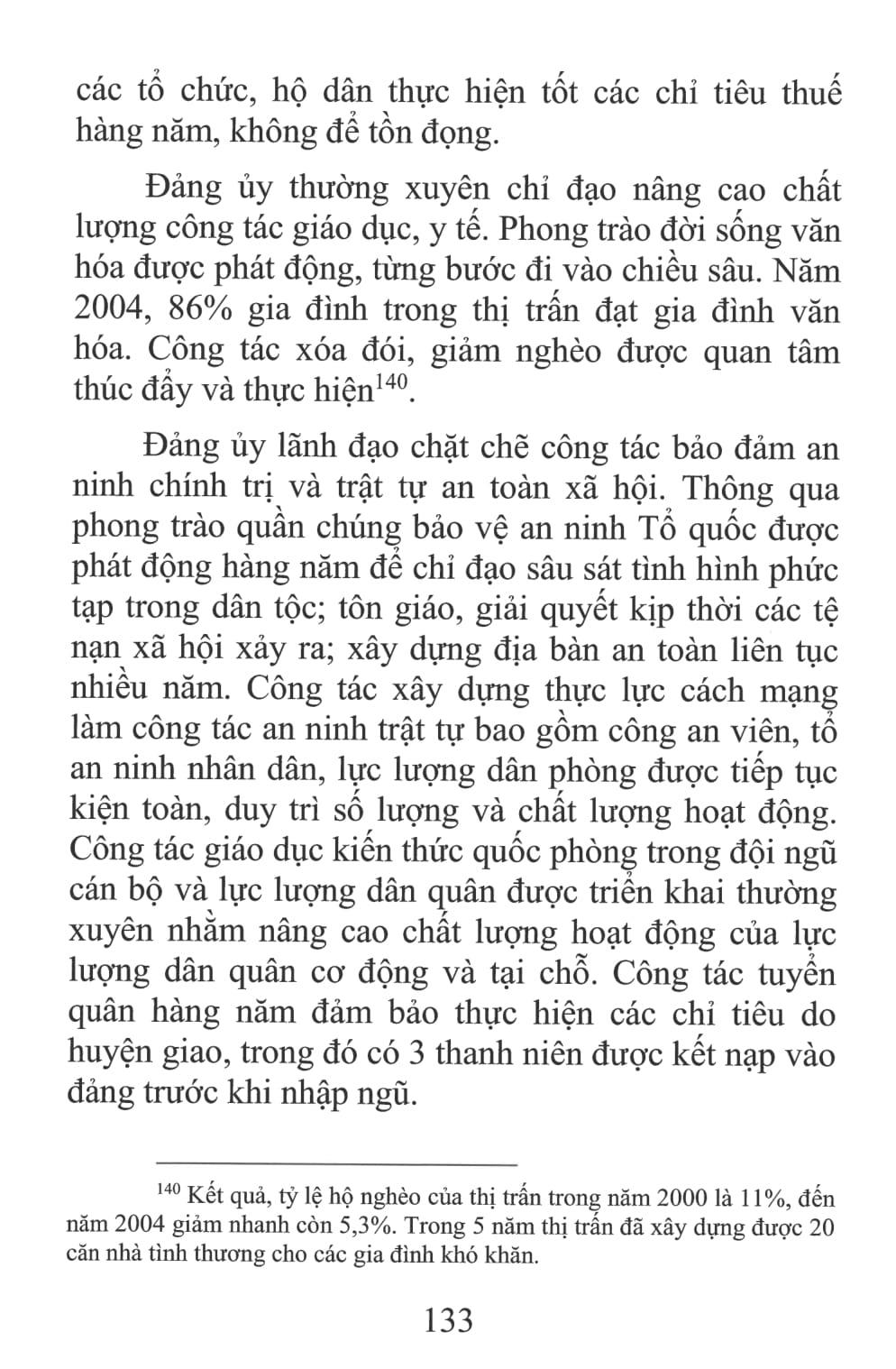 các tổ chức, hộ dân thực hiện tốt các chỉ tiêu thuế hàng năm, không để tồn đọng.

Đảng ủy thường xuyên chỉ đạo nâng cao chất lượng công tác giáo dục, y tế. Phong trào đời sống văn hóa được phát động, từng bước đi vào chiều sâu. Năm 2004, 86% gia đình trong thị trấn đạt gia đình văn hóa. Công tác xóa đói, giảm nghèo được quan tâm thúc đẩy và thực hiện$^{140}$.

Đảng ủy lãnh đạo chặt chẽ công tác bảo đảm an ninh chính trị và trật tự an toàn xã hội. Thông qua phong trào quần chúng bảo vệ an ninh Tổ quốc được phát động hàng năm để chỉ đạo sâu sát tình hình phức tạp trong dân tộc; tôn giáo, giải quyết kịp thời các tệ nạn xã hội xảy ra; xây dựng địa bàn an toàn liên tục nhiều năm. Công tác xây dựng thực lực cách mạng làm công tác an ninh trật tự bao gồm công an viên, tổ an ninh nhân dân, lực lượng dân phòng được tiếp tục kiện toàn, duy trì số lượng và chất lượng hoạt động. Công tác giáo dục kiến thức quốc phòng trong đội ngũ cán bộ và lực lượng dân quân được triển khai thường xuyên nhằm nâng cao chất lượng hoạt động của lực lượng dân quân cơ động và tại chỗ. Công tác tuyển quân hàng năm đảm bảo thực hiện các chỉ tiêu do huyện giao, trong đó có 3 thanh niên được kết nạp vào đảng trước khi nhập ngũ.

$^{140}$ Kết quả, tỷ lệ hộ nghèo của thị trấn trong năm 2000 là 11%, đến năm 2004 giảm nhanh còn 5,3%. Trong 5 năm thị trấn đã xây dựng được 20 căn nhà tình thương cho các gia đình khó khăn.

133